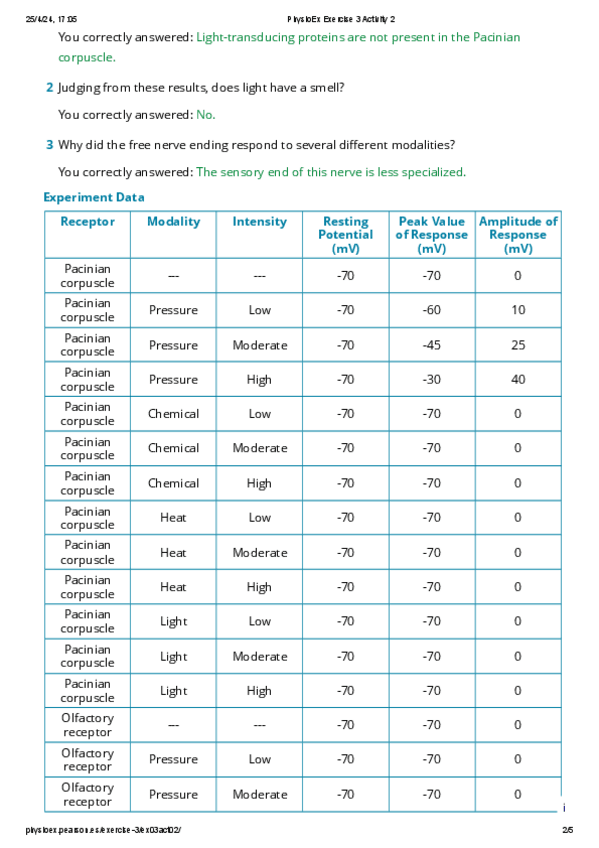 25/4/24, 17:05 PhysioEx Exercise 3 Activity 2

You correctly answered: Light-transducing proteins are not present in the Pacinian corpuscle.

2 Judging from these results, does light have a smell?

You correctly answered: No.

3 Why did the free nerve ending respond to several different modalities?

You correctly answered: The sensory end of this nerve is less specialized.

Experiment Data

| Receptor | Modality | Intensity | Resting Potential (mV) | Peak Value of Response (mV) | Amplitude of Response (mV) |
|---|---|---|---|---|---|
| Pacinian corpuscle | --- | --- | -70 | -70 | 0 |
| Pacinian corpuscle | Pressure | Low | -70 | -60 | 10 |
| Pacinian corpuscle | Pressure | Moderate | -70 | -45 | 25 |
| Pacinian corpuscle | Pressure | High | -70 | -30 | 40 |
| Pacinian corpuscle | Chemical | Low | -70 | -70 | 0 |
| Pacinian corpuscle | Chemical | Moderate | -70 | -70 | 0 |
| Pacinian corpuscle | Chemical | High | -70 | -70 | 0 |
| Pacinian corpuscle | Heat | Low | -70 | -70 | 0 |
| Pacinian corpuscle | Heat | Moderate | -70 | -70 | 0 |
| Pacinian corpuscle | Heat | High | -70 | -70 | 0 |
| Pacinian corpuscle | Light | Low | -70 | -70 | 0 |
| Pacinian corpuscle | Light | Moderate | -70 | -70 | 0 |
| Pacinian corpuscle | Light | High | -70 | -70 | 0 |
| Olfactory receptor | --- | --- | -70 | -70 | 0 |
| Olfactory receptor | Pressure | Low | -70 | -70 | 0 |
| Olfactory receptor | Pressure | Moderate | -70 | -70 | 0 |

physioex.pearson.es/exercise-3/ex03act02/ 2/5